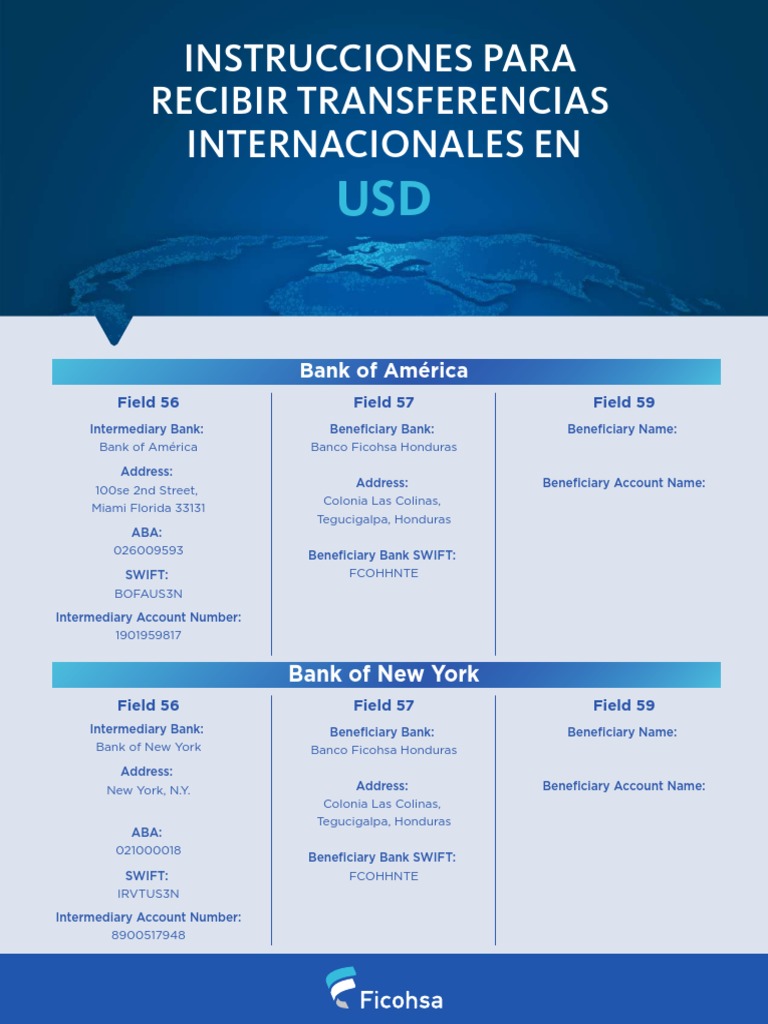 INSTRUCCIONES PARA RECIBIR TRANSFERENCIAS INTERNACIONALES EN

USD

Bank of América

Field 56

Intermediary Bank:
Bank of América

Address:
100se 2nd Street,
Miami Florida 33131

ABA:
026009593

SWIFT:
BOFAUS3N

Intermediary Account Number:
1901959817

Field 57

Beneficiary Bank:
Banco Ficohsa Honduras

Address:
Colonia Las Colinas,
Tegucigalpa, Honduras

Beneficiary Bank SWIFT:
FCOHHNTE

Field 59

Beneficiary Name:

Beneficiary Account Name:

Bank of New York

Field 56

Intermediary Bank:
Bank of New York

Address:
New York, N.Y.

ABA:
021000018

SWIFT:
IRVTUS3N

Intermediary Account Number:
8900517948

Field 57

Beneficiary Bank:
Banco Ficohsa Honduras

Address:
Colonia Las Colinas,
Tegucigalpa, Honduras

Beneficiary Bank SWIFT:
FCOHHNTE

Field 59

Beneficiary Name:

Beneficiary Account Name:

Ficohsa